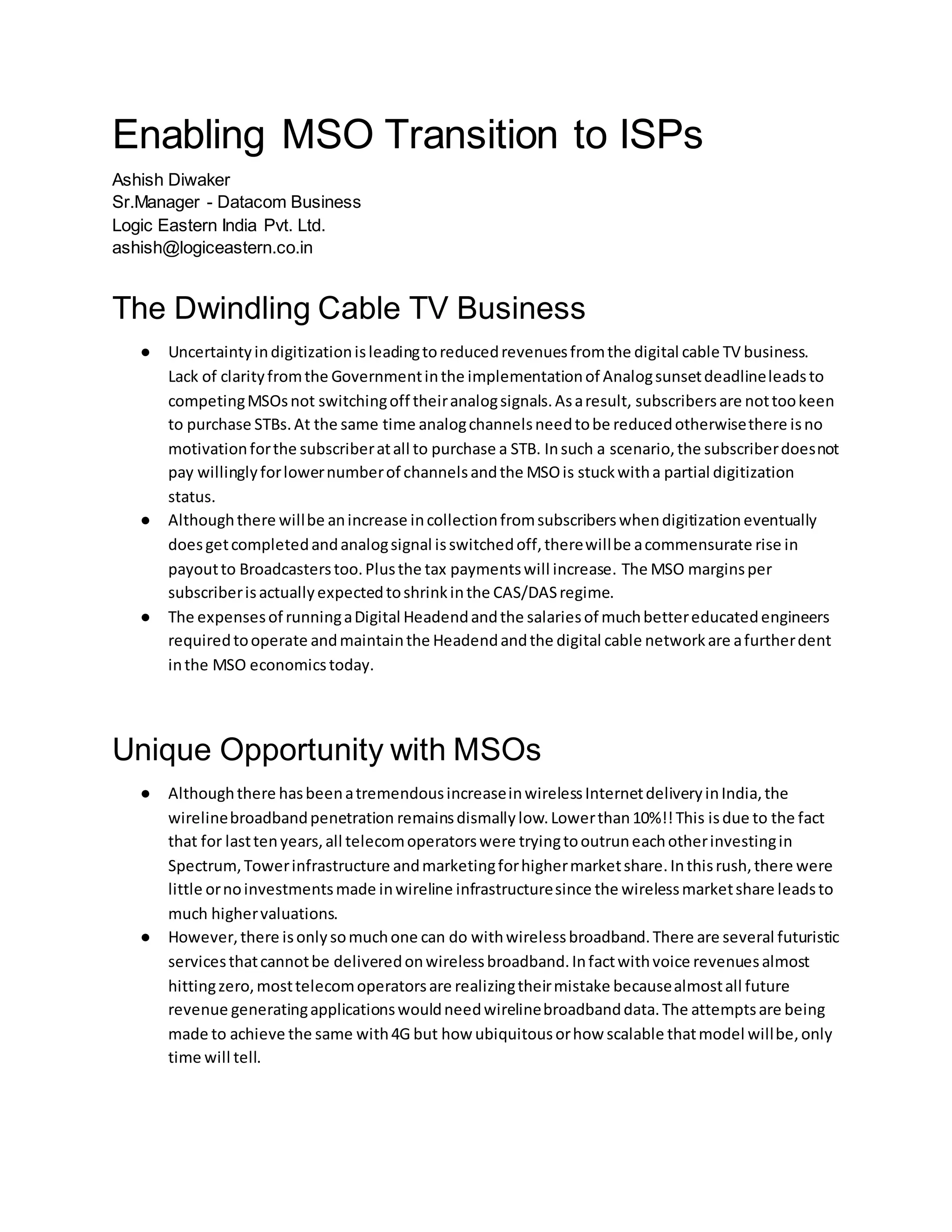 Enabling MSO Transition to ISPs

Ashish Diwaker
Sr.Manager - Datacom Business
Logic Eastern India Pvt. Ltd.
ashish@logiceastern.co.in

The Dwindling Cable TV Business

● Uncertainty in digitization is leading to reduced revenues from the digital cable TV business. Lack of clarity from the Government in the implementation of Analog sunset deadline leads to competing MSOs not switching off their analog signals. As a result, subscribers are not too keen to purchase STBs. At the same time analog channels need to be reduced otherwise there is no motivation for the subscriber at all to purchase a STB. In such a scenario, the subscriber does not pay willingly for lower number of channels and the MSO is stuck with a partial digitization status.
● Although there will be an increase in collection from subscribers when digitization eventually does get completed and analog signal is switched off, there will be a commensurate rise in payout to Broadcasters too. Plus the tax payments will increase. The MSO margins per subscriber is actually expected to shrink in the CAS/DAS regime.
● The expenses of running a Digital Headend and the salaries of much better educated engineers required to operate and maintain the Headend and the digital cable network are a further dent in the MSO economics today.

Unique Opportunity with MSOs

● Although there has been a tremendous increase in wireless Internet delivery in India, the wireline broadband penetration remains dismally low. Lower than 10%!! This is due to the fact that for last ten years, all telecom operators were trying to outrun each other investing in Spectrum, Tower infrastructure and marketing for higher market share. In this rush, there were little or no investments made in wireline infrastructure since the wireless market share leads to much higher valuations.
● However, there is only so much one can do with wireless broadband. There are several futuristic services that cannot be delivered on wireless broadband. In fact with voice revenues almost hitting zero, most telecom operators are realizing their mistake because almost all future revenue generating applications would need wireline broadband data. The attempts are being made to achieve the same with 4G but how ubiquitous or how scalable that model will be, only time will tell.